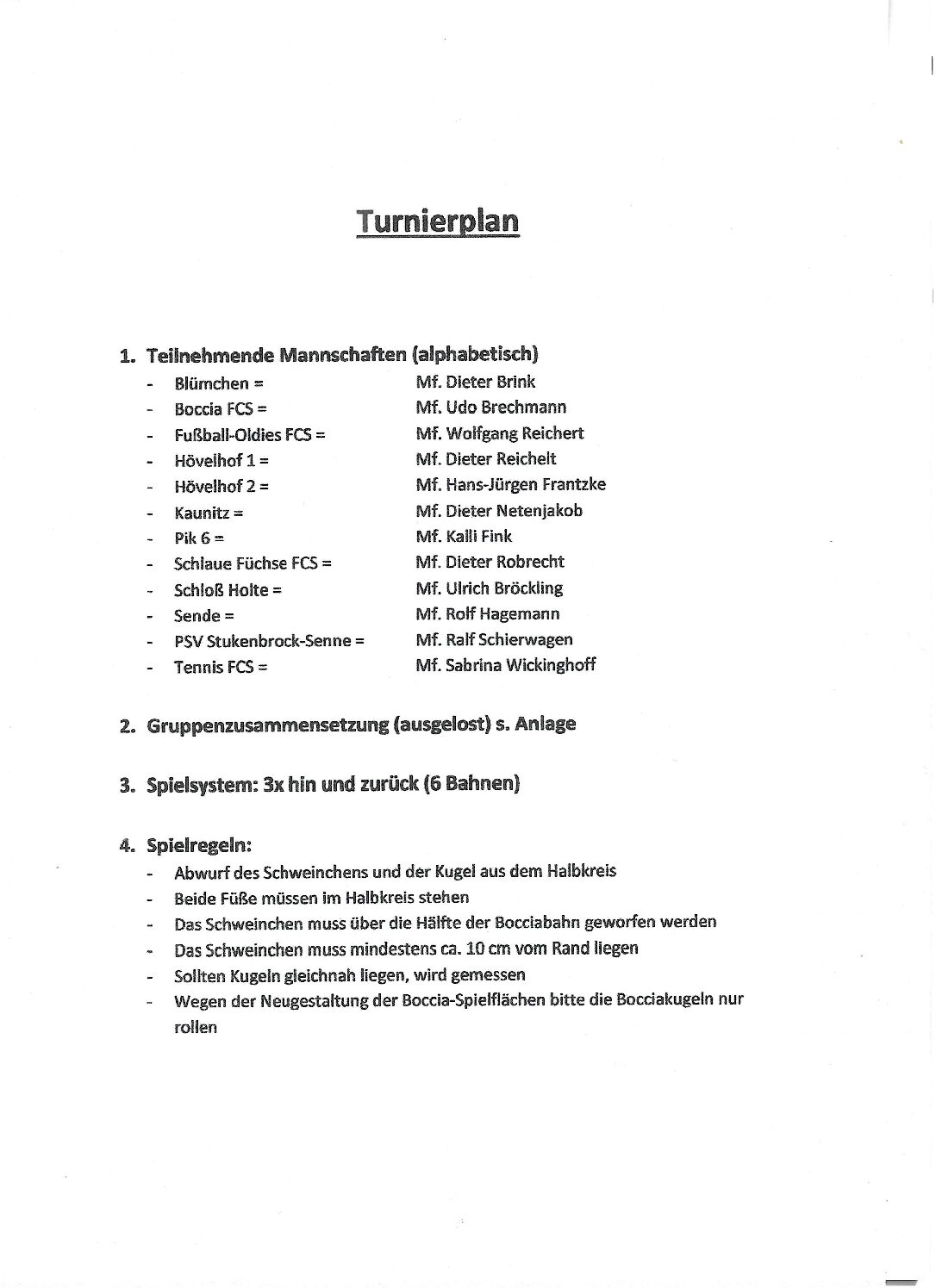 Turnierplan

1. Teilnehmende Mannschaften (alphabetisch)
- Blümchen = Mf. Dieter Brink
- Boccia FCS = Mf. Udo Brechmann
- Fußball-Oldies FCS = Mf. Wolfgang Reichert
- Hövelhof 1 = Mf. Dieter Reichelt
- Hövelhof 2 = Mf. Hans-Jürgen Frantzke
- Kaunitz = Mf. Dieter Netenjakob
- Pik 6 = Mf. Kalli Fink
- Schlaue Füchse FCS = Mf. Dieter Robrecht
- Schloß Holte = Mf. Ulrich Bröckling
- Sende = Mf. Rolf Hagemann
- PSV Stukenbrock-Senne = Mf. Ralf Schierwagen
- Tennis FCS = Mf. Sabrina Wickinghoff

2. Gruppenzusammensetzung (ausgelost) s. Anlage

3. Spielsystem: 3x hin und zurück (6 Bahnen)

4. Spielregeln:
- Abwurf des Schweinchens und der Kugel aus dem Halbkreis
- Beide Füße müssen im Halbkreis stehen
- Das Schweinchen muss über die Hälfte der Bocciabahn geworfen werden
- Das Schweinchen muss mindestens ca. 10 cm vom Rand liegen
- Sollten Kugeln gleichnah liegen, wird gemessen
- Wegen der Neugestaltung der Boccia-Spielflächen bitte die Bocciakugeln nur rollen